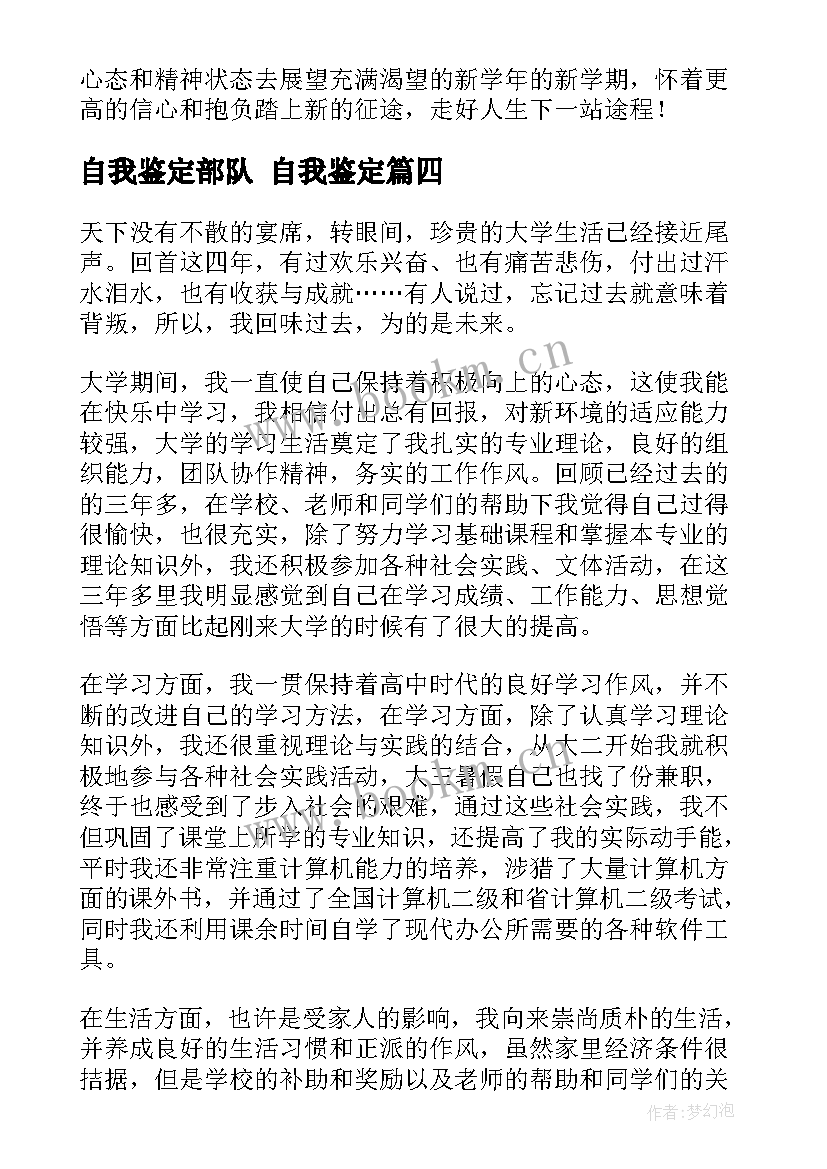 心态和精神状态去展望充满渴望的新学年的新学期，怀着更高的信心和抱负踏上新的征途，走好人生下一站途程！

自我鉴定部队 自我鉴定篇四

天下没有不散的宴席，转眼间，珍贵的大学生活已经接近尾声。回首这四年，有过欢乐兴奋、也有痛苦悲伤，付出过汗水泪水，也有收获与成就……有人说过，忘记过去就意味着背叛，所以，我回味过去，为的是未来。

大学期间，我一直使自己保持着积极向上的心态，这使我能在快乐中学习，我相信付出总有回报，对新环境的适应能力较强，大学的学习生活奠定了我扎实的专业理论，良好的组织能力，团队协作精神，务实的工作作风。回顾已经过去的的三年多，在学校、老师和同学们的帮助下我觉得自己过得很愉快，也很充实，除了努力学习基础课程和掌握本专业的理论知识外，我还积极参加各种社会实践、文体活动，在这三年多里我明显感觉到自己在学习成绩、工作能力、思想觉悟等方面比起刚来大学的时候有了很大的提高。

在学习方面，我一贯保持着高中时代的良好学习作风，并不断的改进自己的学习方法，在学习方面，除了认真学习理论知识外，我还很重视理论与实践的结合，从大二开始我就积极地参与各种社会实践活动，大三暑假自己也找了份兼职，终于也感受到了步入社会的艰难，通过这些社会实践，我不但巩固了课堂上所学的专业知识，还提高了我的实际动手能，平时我还非常注重计算机能力的培养，涉猎了大量计算机方面的课外书，并通过了全国计算机二级和省计算机二级考试，同时我还利用课余时间自学了现代办公所需要的各种软件工具。

在生活方面，也许是受家人的影响，我向来崇尚质朴的生活，并养成良好的生活习惯和正派的作风，虽然家里经济条件很拮据，但是学校的补助和奖励以及老师的帮助和同学们的关

www.bookm.cn

作者：梦幻泡